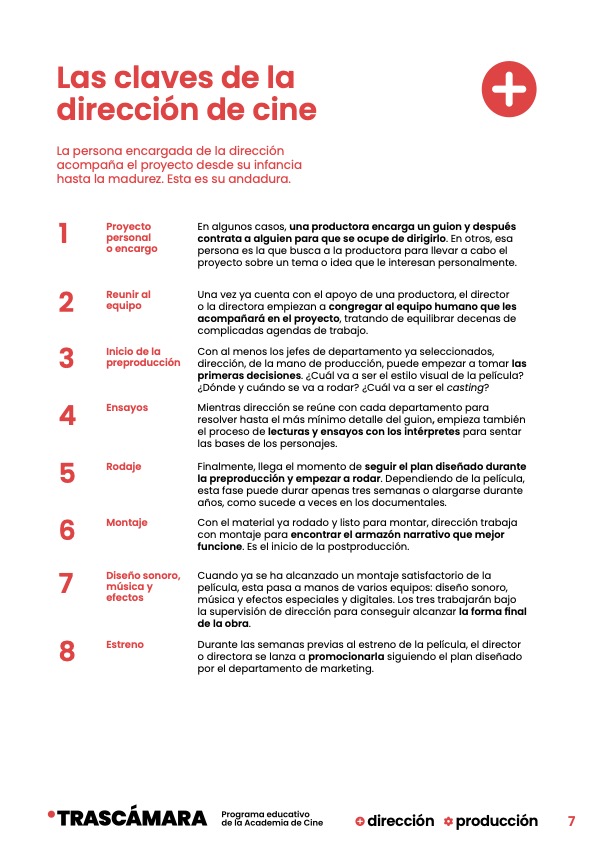 Las claves de la dirección de cine

La persona encargada de la dirección acompaña el proyecto desde su infancia hasta la madurez. Esta es su andadura.

1 Proyecto personal o encargo
En algunos casos, una productora encarga un guion y después contrata a alguien para que se ocupe de dirigirlo. En otros, esa persona es la que busca a la productora para llevar a cabo el proyecto sobre un tema o idea que le interesan personalmente.

2 Reunir al equipo
Una vez ya cuenta con el apoyo de una productora, el director o la directora empiezan a congregar al equipo humano que les acompañará en el proyecto, tratando de equilibrar decenas de complicadas agendas de trabajo.

3 Inicio de la preproducción
Con al menos los jefes de departamento ya seleccionados, dirección, de la mano de producción, puede empezar a tomar las primeras decisiones. ¿Cuál va a ser el estilo visual de la película? ¿Dónde y cuándo se va a rodar? ¿Cuál va a ser el casting?

4 Ensayos
Mientras dirección se reúne con cada departamento para resolver hasta el más mínimo detalle del guion, empieza también el proceso de lecturas y ensayos con los intérpretes para sentar las bases de los personajes.

5 Rodaje
Finalmente, llega el momento de seguir el plan diseñado durante la preproducción y empezar a rodar. Dependiendo de la película, esta fase puede durar apenas tres semanas o alargarse durante años, como sucede a veces en los documentales.

6 Montaje
Con el material ya rodado y listo para montar, dirección trabaja con montaje para encontrar el armazón narrativo que mejor funcione. Es el inicio de la postproducción.

7 Diseño sonoro, música y efectos
Cuando ya se ha alcanzado un montaje satisfactorio de la película, esta pasa a manos de varios equipos: diseño sonoro, música y efectos especiales y digitales. Los tres trabajarán bajo la supervisión de dirección para conseguir alcanzar la forma final de la obra.

8 Estreno
Durante las semanas previas al estreno de la película, el director o directora se lanza a promocionarla siguiendo el plan diseñado por el departamento de marketing.

TRASCÁMARA Programa educativo de la Academia de Cine dirección producción 7